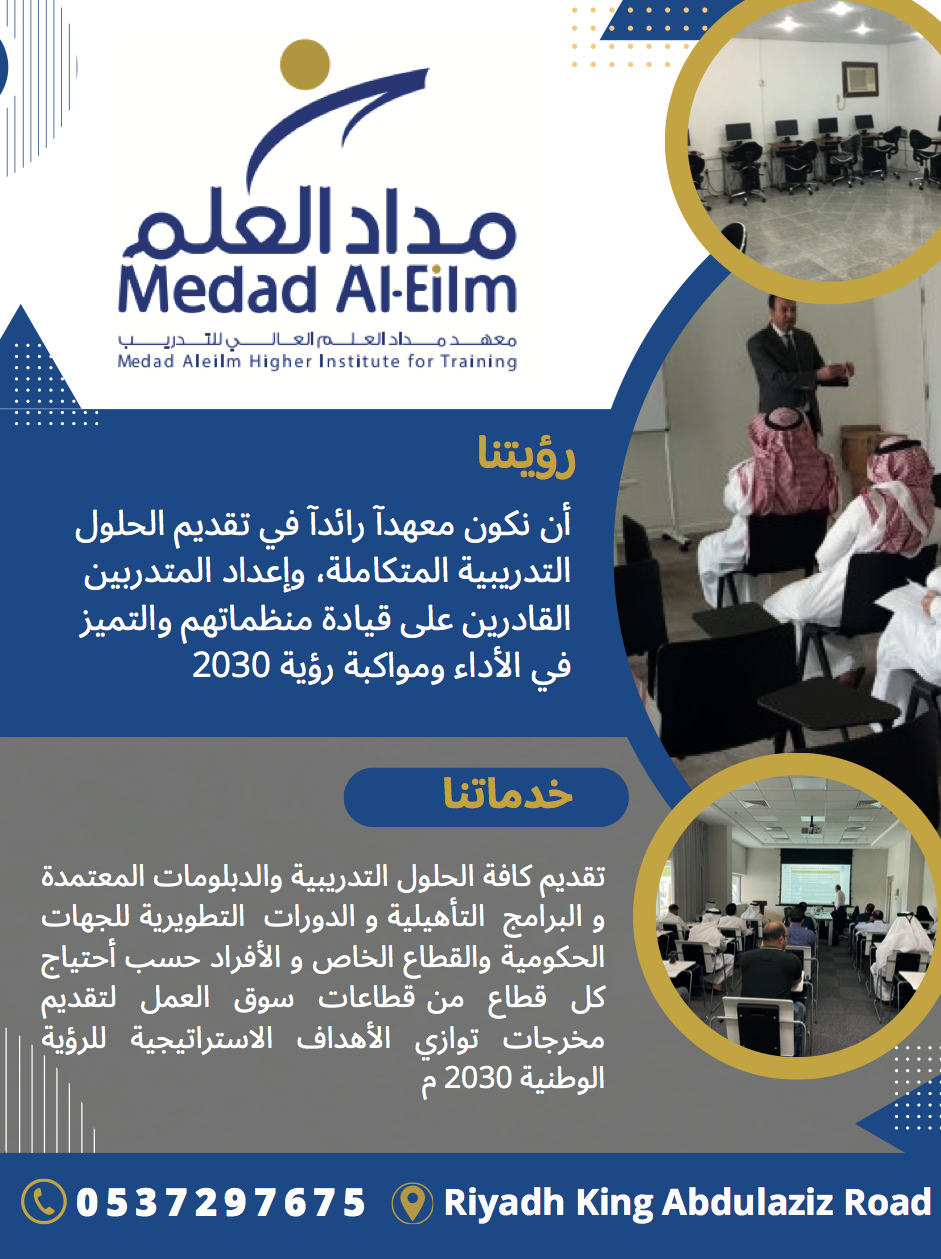 مداد العلم
Medad Al-Eilm
معهد مداد العلم العالي للتدريب
Medad Aleilm Higher Institute for Training

رؤيتنا

أن نكون معهدآ رائدآ في تقديم الحلول التدريبية المتكاملة، وإعداد المتدربين القادرين على قيادة منظماتهم والتميز في الأداء ومواكبة رؤية 2030

خدماتنا

تقديم كافة الحلول التدريبية والدبلومات المعتمدة و البرامج التأهيلية و الدورات التطويرية للجهات الحكومية والقطاع الخاص و الأفراد حسب أحتياج كل قطاع من قطاعات سوق العمل لتقديم مخرجات توازي الأهداف الاستراتيجية للرؤية الوطنية 2030 م

0537297675
Riyadh King Abdulaziz Road